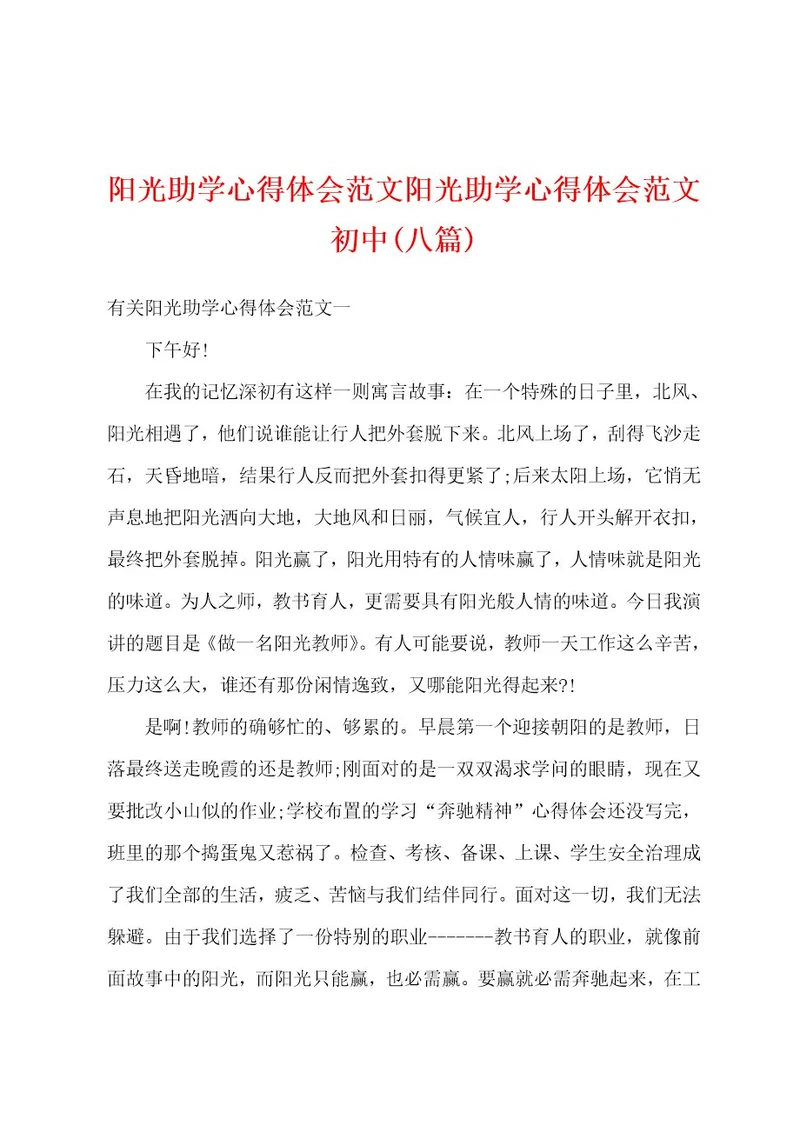 阳光助学心得体会范文阳光助学心得体会范文初中(八篇)

有关阳光助学心得体会范文一

下午好!

在我的记忆深初有这样一则寓言故事：在一个特殊的日子里，北风、阳光相遇了，他们说谁能让行人把外套脱下来。北风上场了，刮得飞沙走石，天昏地暗，结果行人反而把外套扣得更紧了;后来太阳上场，它悄无声息地把阳光洒向大地，大地风和日丽，气候宜人，行人开头解开衣扣，最终把外套脱掉。阳光赢了，阳光用特有的人情味赢了，人情味就是阳光的味道。为人之师，教书育人，更需要具有阳光般人情的味道。今日我演讲的题目是《做一名阳光教师》。有人可能要说，教师一天工作这么辛苦，压力这么大，谁还有那份闲情逸致，又哪能阳光得起来?!

是啊!教师的确够忙的、够累的。早晨第一个迎接朝阳的是教师，日落最终送走晚霞的还是教师;刚面对的是一双双渴求学问的眼睛，现在又要批改小山似的作业;学校布置的学习“奔驰精神”心得体会还没写完，班里的那个捣蛋鬼又惹祸了。检查、考核、备课、上课、学生安全治理成了我们全部的生活，疲乏、苦恼与我们结伴同行。面对这一切，我们无法躲避。由于我们选择了一份特别的职业-------教书育人的职业，就像前面故事中的阳光，而阳光只能赢，也必需赢。要赢就必需奔驰起来，在工